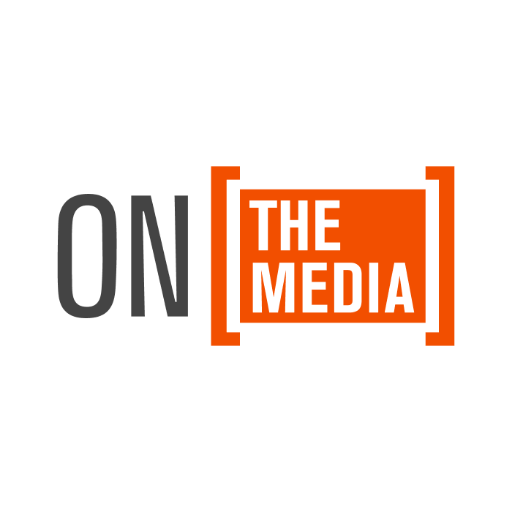 ON THE MEDIA